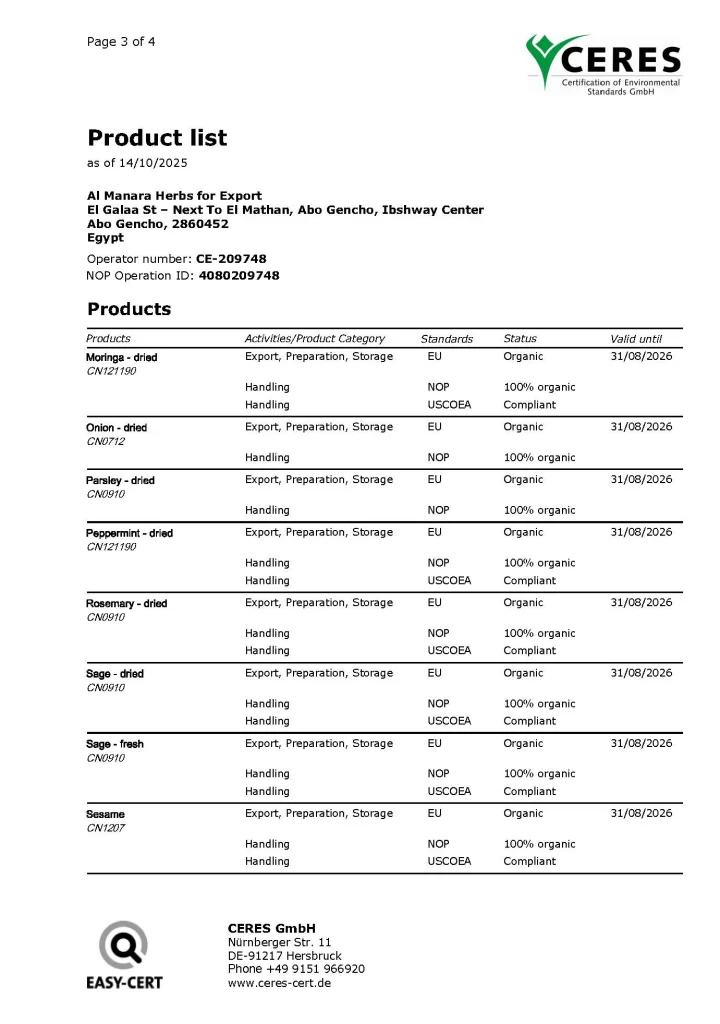 Page 3 of 4

CERES
Certification of Environmental Standards GmbH

Product list
as of 14/10/2025

Al Manara Herbs for Export
El Galaa St – Next To El Mathan, Abo Gencho, Ibshway Center
Abo Gencho, 2860452
Egypt

Operator number: CE-209748
NOP Operation ID: 4080209748

Products

| Products | Activities/Product Category | Standards | Status | Valid until |
|---|---|---|---|---|
| Moringa - dried CN121190 | Export, Preparation, Storage | EU | Organic | 31/08/2026 |
| | Handling | NOP | 100% organic | |
| | Handling | USCOEA | Compliant | |
| Onion - dried CN0712 | Export, Preparation, Storage | EU | Organic | 31/08/2026 |
| | Handling | NOP | 100% organic | |
| Parsley - dried CN0910 | Export, Preparation, Storage | EU | Organic | 31/08/2026 |
| | Handling | NOP | 100% organic | |
| Peppermint - dried CN121190 | Export, Preparation, Storage | EU | Organic | 31/08/2026 |
| | Handling | NOP | 100% organic | |
| | Handling | USCOEA | Compliant | |
| Rosemary - dried CN0910 | Export, Preparation, Storage | EU | Organic | 31/08/2026 |
| | Handling | NOP | 100% organic | |
| | Handling | USCOEA | Compliant | |
| Sage - dried CN0910 | Export, Preparation, Storage | EU | Organic | 31/08/2026 |
| | Handling | NOP | 100% organic | |
| | Handling | USCOEA | Compliant | |
| Sage - fresh CN0910 | Export, Preparation, Storage | EU | Organic | 31/08/2026 |
| | Handling | NOP | 100% organic | |
| | Handling | USCOEA | Compliant | |
| Sesame CN1207 | Export, Preparation, Storage | EU | Organic | 31/08/2026 |
| | Handling | NOP | 100% organic | |
| | Handling | USCOEA | Compliant | |

EASY-CERT

CERES GmbH
Nürnberger Str. 11
DE-91217 Hersbruck
Phone +49 9151 966920
www.ceres-cert.de